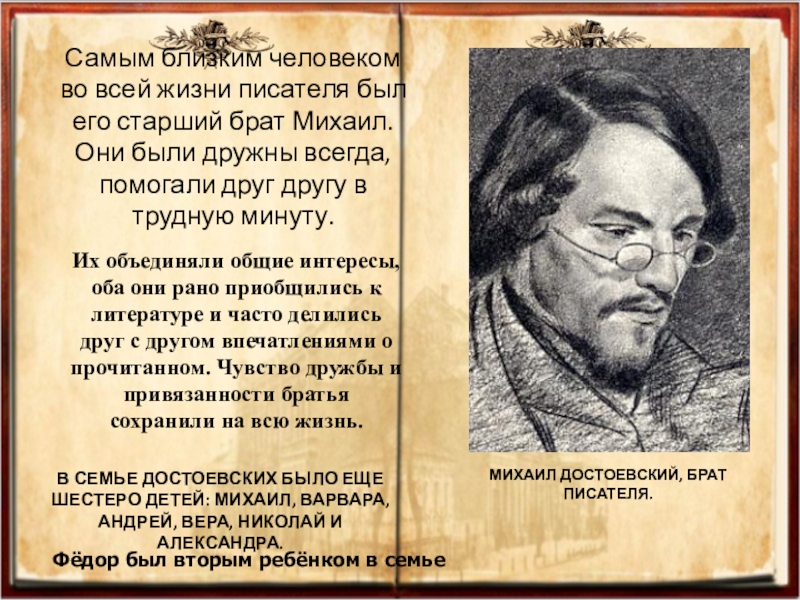 Самым близким человеком во всей жизни писателя был его старший брат Михаил. Они были дружны всегда, помогали друг другу в трудную минуту.

Их объединяли общие интересы, оба они рано приобщились к литературе и часто делились друг с другом впечатлениями о прочитанном. Чувство дружбы и привязанности братья сохранили на всю жизнь.

В СЕМЬЕ ДОСТОЕВСКИХ БЫЛО ЕЩЕ ШЕСТЕРО ДЕТЕЙ: МИХАИЛ, ВАРВАРА, АНДРЕЙ, ВЕРА, НИКОЛАЙ И АЛЕКСАНДРА.

Фёдор был вторым ребёнком в семье

МИХАИЛ ДОСТОЕВСКИЙ, БРАТ ПИСАТЕЛЯ.